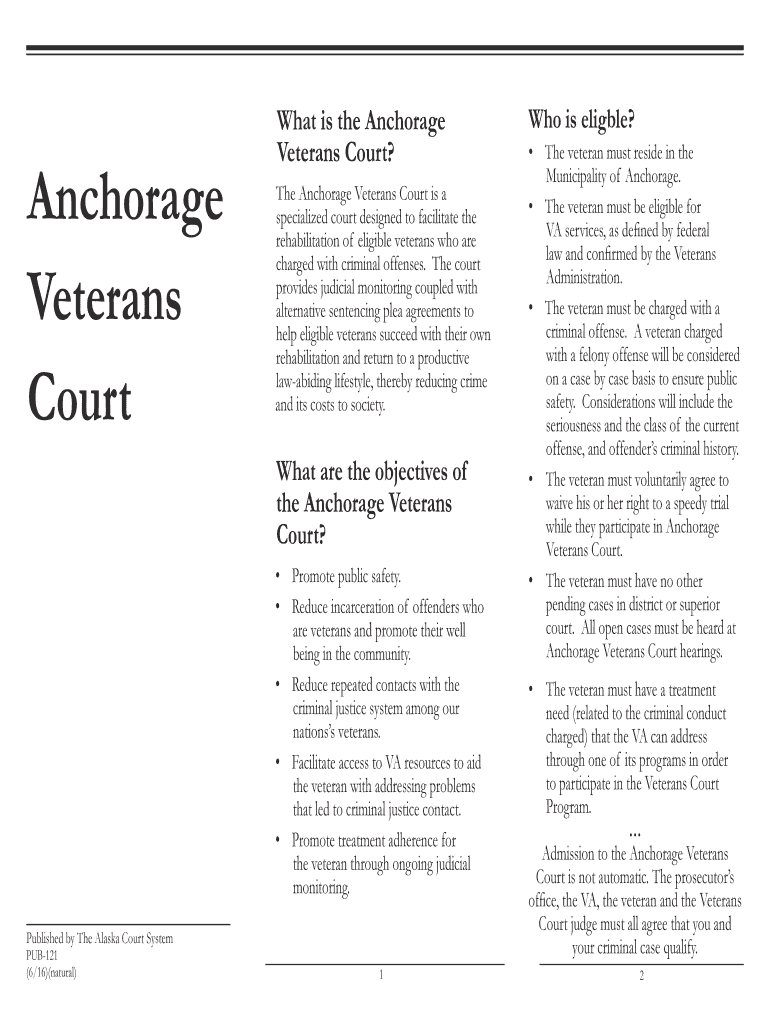 Anchorage Veterans Court

Published by The Alaska Court System
PUB-121
(6/16)(natural)

What is the Anchorage Veterans Court?

The Anchorage Veterans Court is a specialized court designed to facilitate the rehabilitation of eligible veterans who are charged with criminal offenses. The court provides judicial monitoring coupled with alternative sentencing plea agreements to help eligible veterans succeed with their own rehabilitation and return to a productive law-abiding lifestyle, thereby reducing crime and its costs to society.

What are the objectives of the Anchorage Veterans Court?

• Promote public safety.
• Reduce incarceration of offenders who are veterans and promote their well being in the community.
• Reduce repeated contacts with the criminal justice system among our nations's veterans.
• Facilitate access to VA resources to aid the veteran with addressing problems that led to criminal justice contact.
• Promote treatment adherence for the veteran through ongoing judicial monitoring.

1

Who is eligble?

• The veteran must reside in the Municipality of Anchorage.
• The veteran must be eligible for VA services, as defined by federal law and confirmed by the Veterans Administration.
• The veteran must be charged with a criminal offense. A veteran charged with a felony offense will be considered on a case by case basis to ensure public safety. Considerations will include the seriousness and the class of the current offense, and offender's criminal history.
• The veteran must voluntarily agree to waive his or her right to a speedy trial while they participate in Anchorage Veterans Court.
• The veteran must have no other pending cases in district or superior court. All open cases must be heard at Anchorage Veterans Court hearings.
• The veteran must have a treatment need (related to the criminal conduct charged) that the VA can address through one of its programs in order to participate in the Veterans Court Program.

...

Admission to the Anchorage Veterans Court is not automatic. The prosecutor's office, the VA, the veteran and the Veterans Court judge must all agree that you and your criminal case qualify.

2